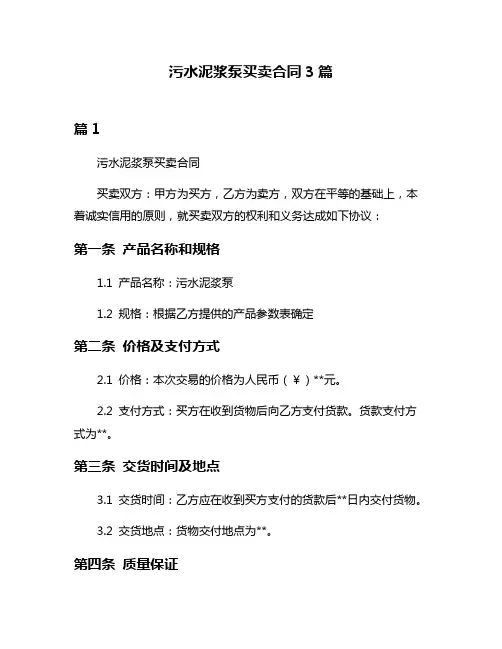 污水泥浆泵买卖合同 3 篇

篇 1

污水泥浆泵买卖合同

买卖双方：甲方为买方，乙方为卖方，双方在平等的基础上，本着诚实信用的原则，就买卖双方的权利和义务达成如下协议：

第一条 产品名称和规格

1.1 产品名称：污水泥浆泵

1.2 规格：根据乙方提供的产品参数表确定

第二条 价格及支付方式

2.1 价格：本次交易的价格为人民币（¥）**元。

2.2 支付方式：买方在收到货物后向乙方支付货款。货款支付方式为**。

第三条 交货时间及地点

3.1 交货时间：乙方应在收到买方支付的货款后**日内交付货物。

3.2 交货地点：货物交付地点为**。

第四条 质量保证